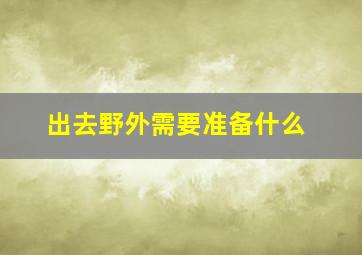 出去野外需要准备什么